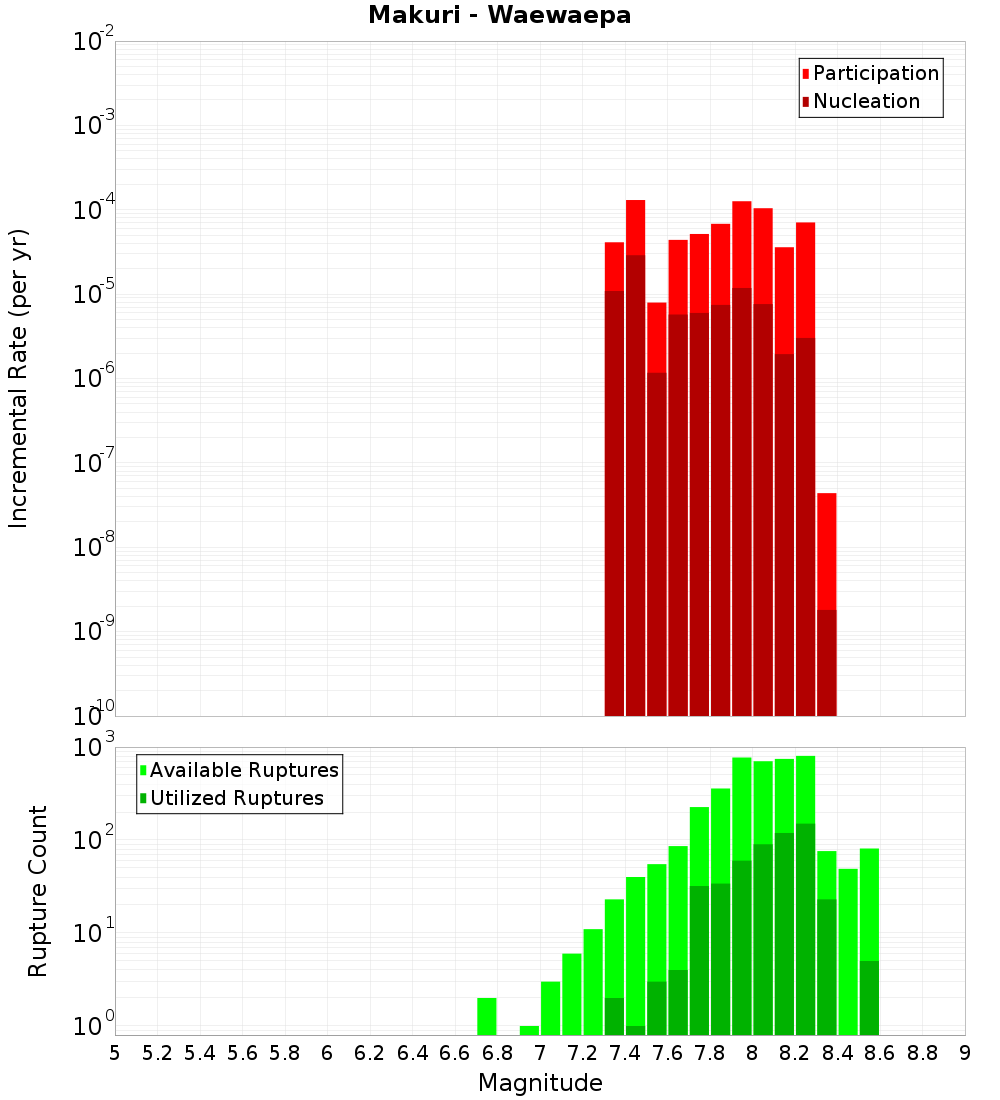 Makuri - Waewaepa

Participation
Nucleation

Incremental Rate (per yr)

$10^{-2}$
$10^{-3}$
$10^{-4}$
$10^{-5}$
$10^{-6}$
$10^{-7}$
$10^{-8}$
$10^{-9}$
$10^{-10}$

Available Ruptures
Utilized Ruptures

Rupture Count

$10^{3}$
$10^{2}$
$10^{1}$
$10^{0}$

5 5.2 5.4 5.6 5.8 6 6.2 6.4 6.6 6.8 7 7.2 7.4 7.6 7.8 8 8.2 8.4 8.6 8.8 9

Magnitude